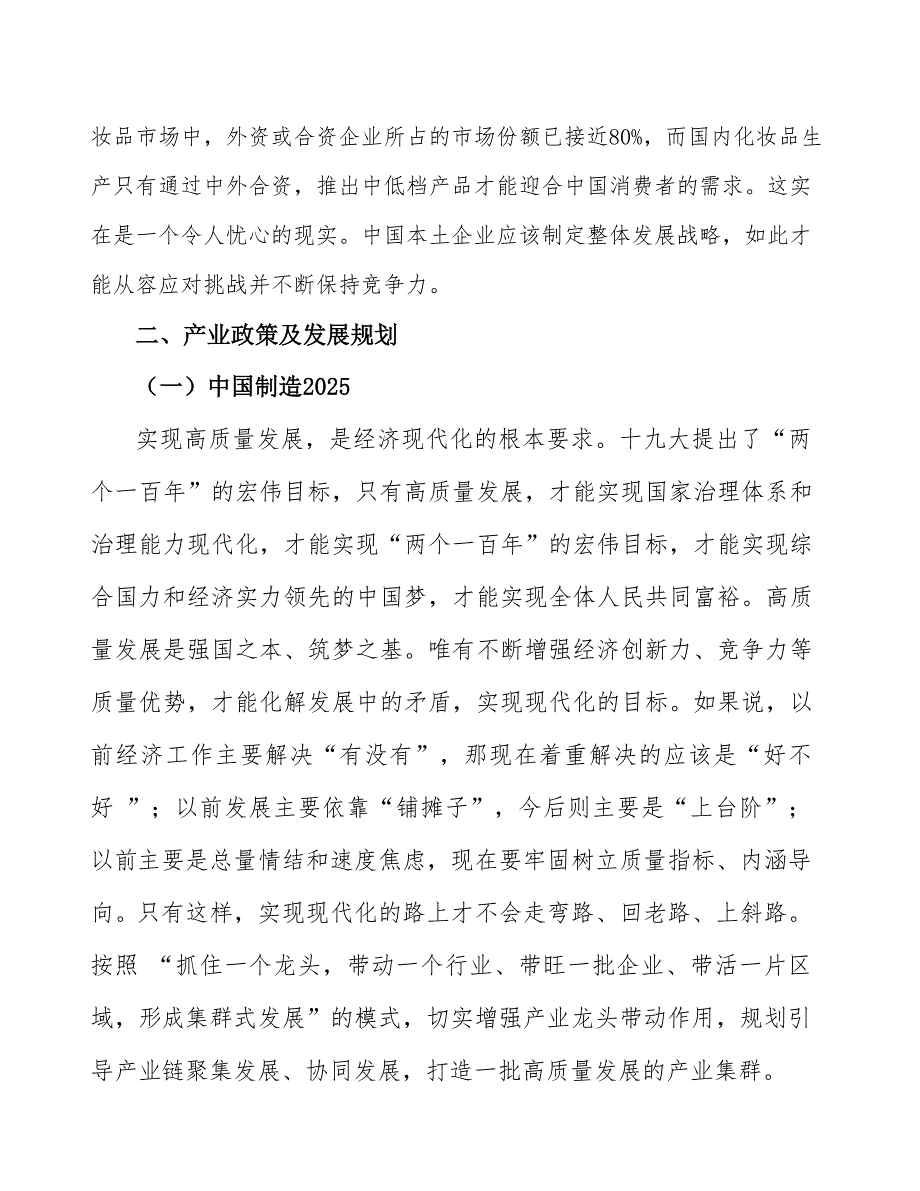 妆品市场中，外资或合资企业所占的市场份额已接近80%，而国内化妆品生产只有通过中外合资，推出中低档产品才能迎合中国消费者的需求。这实在是一个令人忧心的现实。中国本土企业应该制定整体发展战略，如此才能从容应对挑战并不断保持竞争力。

二、产业政策及发展规划

（一）中国制造2025

实现高质量发展，是经济现代化的根本要求。十九大提出了“两个一百年”的宏伟目标，只有高质量发展，才能实现国家治理体系和治理能力现代化，才能实现“两个一百年”的宏伟目标，才能实现综合国力和经济实力领先的中国梦，才能实现全体人民共同富裕。高质量发展是强国之本、筑梦之基。唯有不断增强经济创新力、竞争力等质量优势，才能化解发展中的矛盾，实现现代化的目标。如果说，以前经济工作主要解决“有没有”，那现在着重解决的应该是“好不好 ”；以前发展主要依靠“铺摊子”，今后则主要是“上台阶”；以前主要是总量情结和速度焦虑，现在要牢固树立质量指标、内涵导向。只有这样，实现现代化的路上才不会走弯路、回老路、上斜路。按照 “抓住一个龙头，带动一个行业、带旺一批企业、带活一片区域，形成集群式发展”的模式，切实增强产业龙头带动作用，规划引导产业链聚集发展、协同发展，打造一批高质量发展的产业集群。